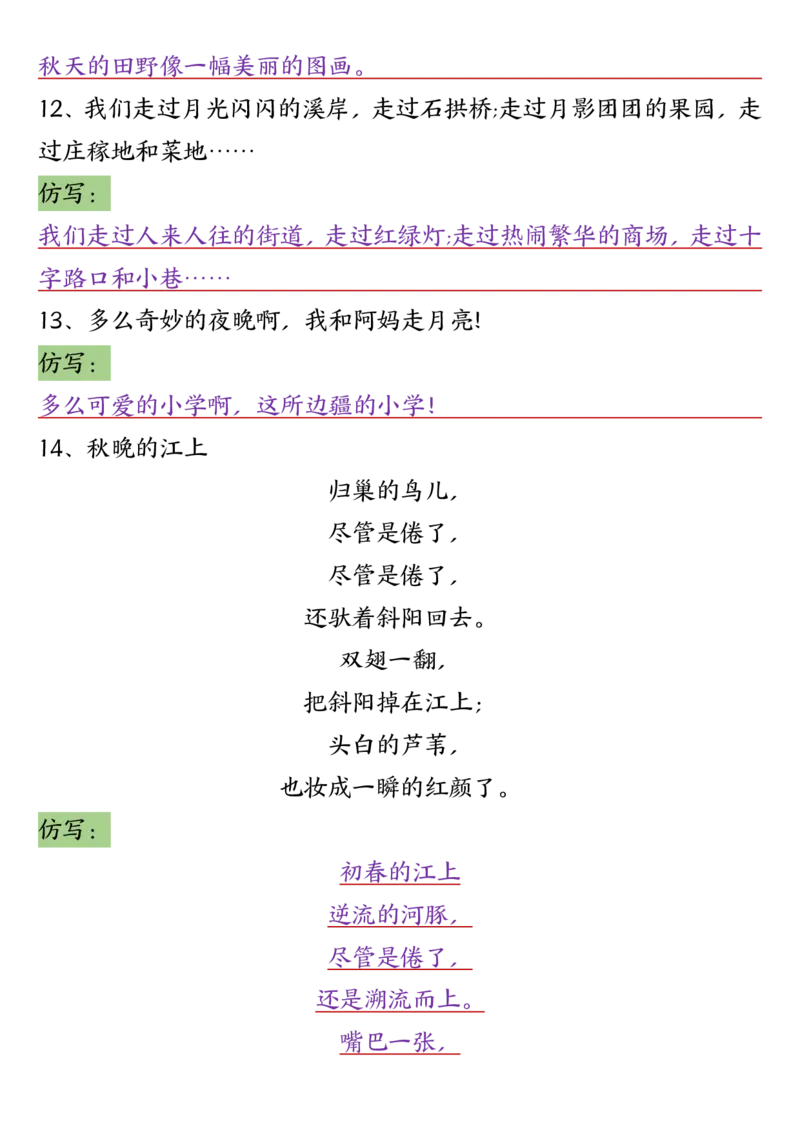 秋天的田野像一幅美丽的图画。

12、我们走过月光闪闪的溪岸，走过石拱桥;走过月影团团的果园，走过庄稼地和菜地……

仿写：

我们走过人来人往的街道，走过红绿灯;走过热闹繁华的商场，走过十字路口和小巷……

13、多么奇妙的夜晚啊，我和阿妈走月亮!

仿写：

多么可爱的小学啊，这所边疆的小学!

14、秋晚的江上

归巢的鸟儿，
尽管是倦了，
尽管是倦了，
还驮着斜阳回去。
双翅一翻，
把斜阳掉在江上;
头白的芦苇，
也妆成一瞬的红颜了。

仿写：

初春的江上
逆流的河豚，
尽管是倦了，
还是溯流而上。
嘴巴一张，